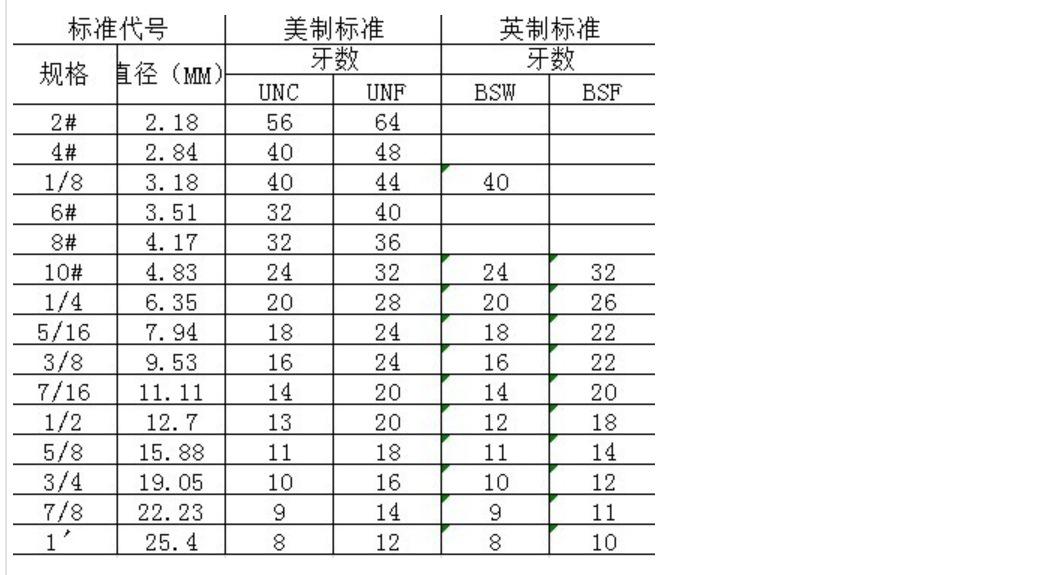 | 标准代号 | | 美制标准 | | 英制标准 | |
|---|---|---|---|---|---|
| 规格 | 直径（MM） | 牙数 | | 牙数 | |
| | | UNC | UNF | BSW | BSF |
| 2# | 2.18 | 56 | 64 | | |
| 4# | 2.84 | 40 | 48 | | |
| 1/8 | 3.18 | 40 | 44 | 40 | |
| 6# | 3.51 | 32 | 40 | | |
| 8# | 4.17 | 32 | 36 | | |
| 10# | 4.83 | 24 | 32 | 24 | 32 |
| 1/4 | 6.35 | 20 | 28 | 20 | 26 |
| 5/16 | 7.94 | 18 | 24 | 18 | 22 |
| 3/8 | 9.53 | 16 | 24 | 16 | 22 |
| 7/16 | 11.11 | 14 | 20 | 14 | 20 |
| 1/2 | 12.7 | 13 | 20 | 12 | 18 |
| 5/8 | 15.88 | 11 | 18 | 11 | 14 |
| 3/4 | 19.05 | 10 | 16 | 10 | 12 |
| 7/8 | 22.23 | 9 | 14 | 9 | 11 |
| 1′ | 25.4 | 8 | 12 | 8 | 10 |